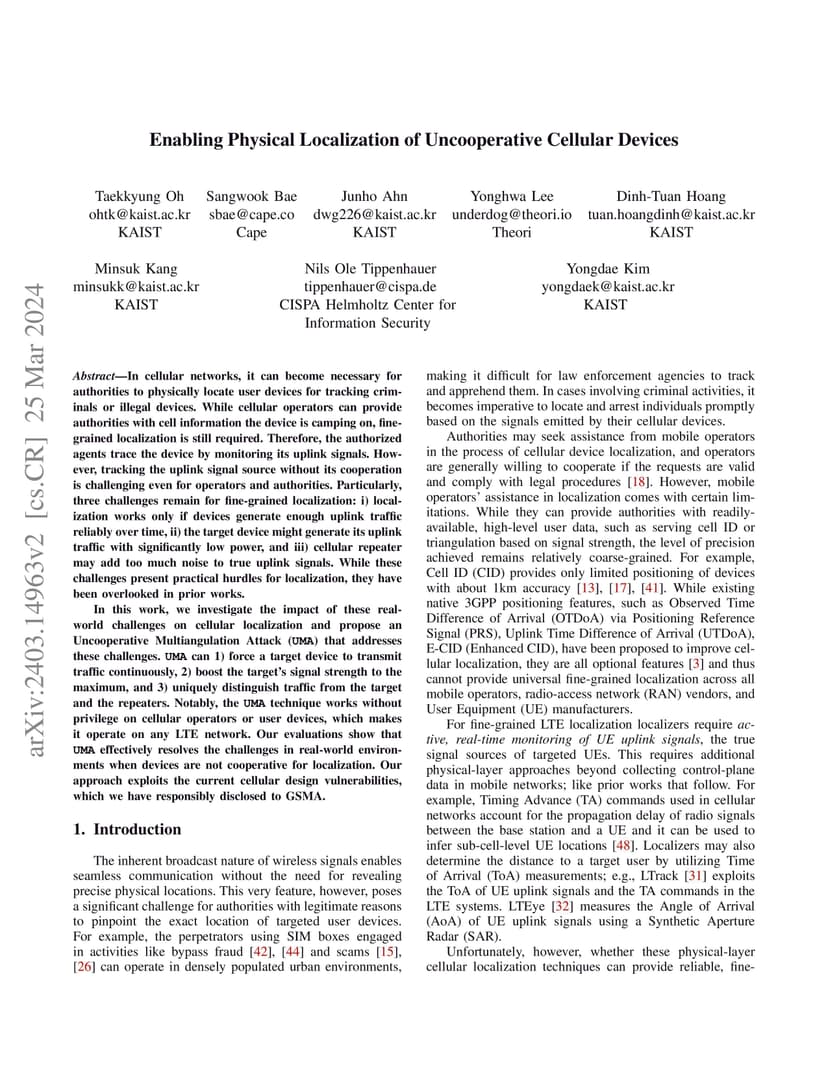 arXiv:2403.14963v2 [cs.CR] 25 Mar 2024

Enabling Physical Localization of Uncooperative Cellular Devices

Taekkyung Oh
ohtk@kaist.ac.kr
KAIST

Sangwook Bae
sbae@cape.co
Cape

Junho Ahn
dwg226@kaist.ac.kr
KAIST

Yonghwa Lee
underdog@theori.io
Theori

Dinh-Tuan Hoang
tuan.hoangdinh@kaist.ac.kr
KAIST

Minsuk Kang
minsukk@kaist.ac.kr
KAIST

Nils Ole Tippenhauer
tippenhauer@cispa.de
CISPA Helmholtz Center for Information Security

Yongdae Kim
yongdaek@kaist.ac.kr
KAIST

Abstract—In cellular networks, it can become necessary for authorities to physically locate user devices for tracking criminals or illegal devices. While cellular operators can provide authorities with cell information the device is camping on, fine-grained localization is still required. Therefore, the authorized agents trace the device by monitoring its uplink signals. However, tracking the uplink signal source without its cooperation is challenging even for operators and authorities. Particularly, three challenges remain for fine-grained localization: i) localization works only if devices generate enough uplink traffic reliably over time, ii) the target device might generate its uplink traffic with significantly low power, and iii) cellular repeater may add too much noise to true uplink signals. While these challenges present practical hurdles for localization, they have been overlooked in prior works.

In this work, we investigate the impact of these real-world challenges on cellular localization and propose an Uncooperative Multiangulation Attack (UMA) that addresses these challenges. UMA can 1) force a target device to transmit traffic continuously, 2) boost the target's signal strength to the maximum, and 3) uniquely distinguish traffic from the target and the repeaters. Notably, the UMA technique works without privilege on cellular operators or user devices, which makes it operate on any LTE network. Our evaluations show that UMA effectively resolves the challenges in real-world environments when devices are not cooperative for localization. Our approach exploits the current cellular design vulnerabilities, which we have responsibly disclosed to GSMA.

1. Introduction

The inherent broadcast nature of wireless signals enables seamless communication without the need for revealing precise physical locations. This very feature, however, poses a significant challenge for authorities with legitimate reasons to pinpoint the exact location of targeted user devices. For example, the perpetrators using SIM boxes engaged in activities like bypass fraud [42], [44] and scams [15], [26] can operate in densely populated urban environments, making it difficult for law enforcement agencies to track and apprehend them. In cases involving criminal activities, it becomes imperative to locate and arrest individuals promptly based on the signals emitted by their cellular devices.

Authorities may seek assistance from mobile operators in the process of cellular device localization, and operators are generally willing to cooperate if the requests are valid and comply with legal procedures [18]. However, mobile operators' assistance in localization comes with certain limitations. While they can provide authorities with readily-available, high-level user data, such as serving cell ID or triangulation based on signal strength, the level of precision achieved remains relatively coarse-grained. For example, Cell ID (CID) provides only limited positioning of devices with about 1km accuracy [13], [17], [41]. While existing native 3GPP positioning features, such as Observed Time Difference of Arrival (OTDoA) via Positioning Reference Signal (PRS), Uplink Time Difference of Arrival (UTDoA), E-CID (Enhanced CID), have been proposed to improve cellular localization, they are all optional features [3] and thus cannot provide universal fine-grained localization across all mobile operators, radio-access network (RAN) vendors, and User Equipment (UE) manufacturers.

For fine-grained LTE localization localizers require active, real-time monitoring of UE uplink signals, the true signal sources of targeted UEs. This requires additional physical-layer approaches beyond collecting control-plane data in mobile networks; like prior works that follow. For example, Timing Advance (TA) commands used in cellular networks account for the propagation delay of radio signals between the base station and a UE and it can be used to infer sub-cell-level UE locations [48]. Localizers may also determine the distance to a target user by utilizing Time of Arrival (ToA) measurements; e.g., LTrack [31] exploits the ToA of UE uplink signals and the TA commands in the LTE systems. LTEye [32] measures the Angle of Arrival (AoA) of UE uplink signals using a Synthetic Aperture Radar (SAR).

Unfortunately, however, whether these physical-layer cellular localization techniques can provide reliable, fine-